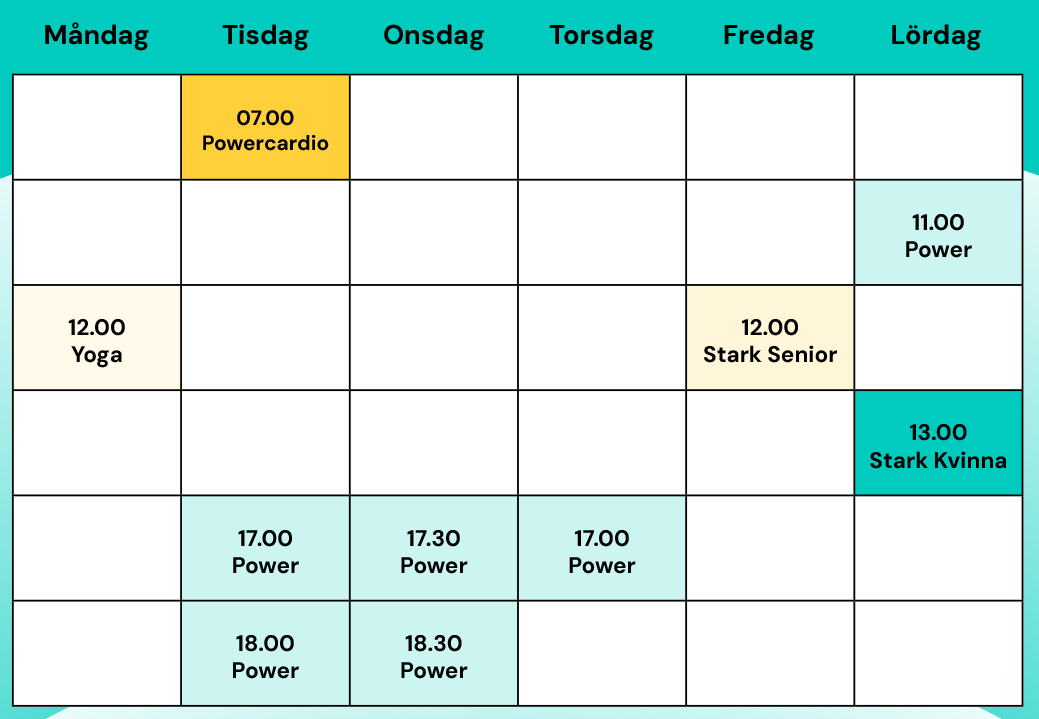 | Måndag | Tisdag | Onsdag | Torsdag | Fredag | Lördag |
|---|---|---|---|---|---|
| | 07.00 Powercardio | | | | |
| | | | | | 11.00 Power |
| 12.00 Yoga | | | | 12.00 Stark Senior | |
| | | | | | 13.00 Stark Kvinna |
| | 17.00 Power | 17.30 Power | 17.00 Power | | |
| | 18.00 Power | 18.30 Power | | | |